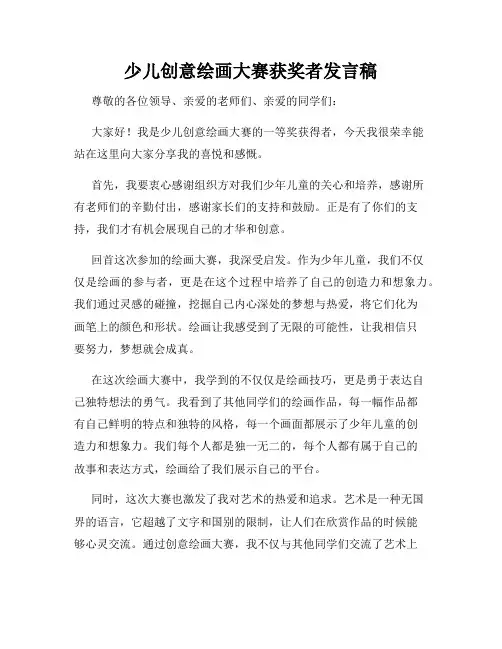 少儿创意绘画大赛获奖者发言稿

尊敬的各位领导、亲爱的老师们、亲爱的同学们：

大家好！我是少儿创意绘画大赛的一等奖获得者，今天我很荣幸能站在这里向大家分享我的喜悦和感慨。

首先，我要衷心感谢组织方对我们少年儿童的关心和培养，感谢所有老师们的辛勤付出，感谢家长们的支持和鼓励。正是有了你们的支持，我们才有机会展现自己的才华和创意。

回首这次参加的绘画大赛，我深受启发。作为少年儿童，我们不仅仅是绘画的参与者，更是在这个过程中培养了自己的创造力和想象力。我们通过灵感的碰撞，挖掘自己内心深处的梦想与热爱，将它们化为画笔上的颜色和形状。绘画让我感受到了无限的可能性，让我相信只要努力，梦想就会成真。

在这次绘画大赛中，我学到的不仅仅是绘画技巧，更是勇于表达自己独特想法的勇气。我看到了其他同学们的绘画作品，每一幅作品都有自己鲜明的特点和独特的风格，每一个画面都展示了少年儿童的创造力和想象力。我们每个人都是独一无二的，每个人都有属于自己的故事和表达方式，绘画给了我们展示自己的平台。

同时，这次大赛也激发了我对艺术的热爱和追求。艺术是一种无国界的语言，它超越了文字和国别的限制，让人们在欣赏作品的时候能够心灵交流。通过创意绘画大赛，我不仅与其他同学们交流了艺术上